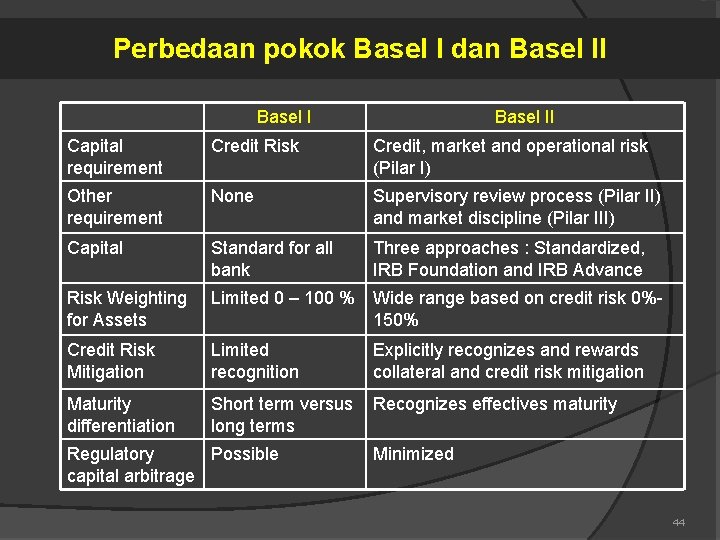 Perbedaan pokok Basel I dan Basel II

| | Basel I | Basel II |
|---|---|---|
| Capital requirement | Credit Risk | Credit, market and operational risk (Pilar I) |
| Other requirement | None | Supervisory review process (Pilar II) and market discipline (Pilar III) |
| Capital | Standard for all bank | Three approaches : Standardized, IRB Foundation and IRB Advance |
| Risk Weighting for Assets | Limited 0 – 100 % | Wide range based on credit risk 0%-150% |
| Credit Risk Mitigation | Limited recognition | Explicitly recognizes and rewards collateral and credit risk mitigation |
| Maturity differentiation | Short term versus long terms | Recognizes effectives maturity |
| Regulatory capital arbitrage | Possible | Minimized |

44